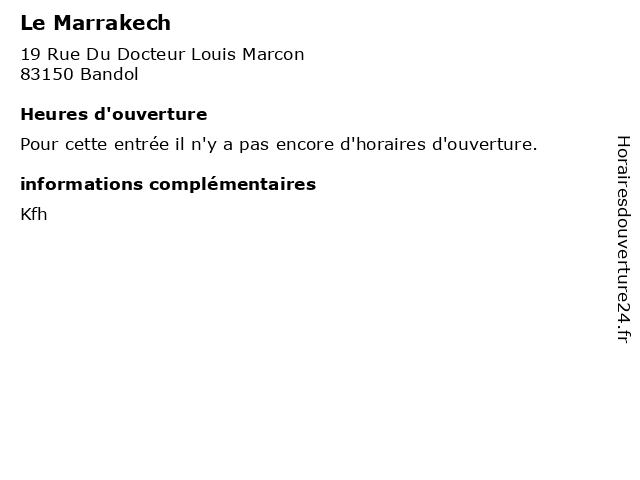 Le Marrakech

19 Rue Du Docteur Louis Marcon
83150 Bandol

Heures d'ouverture

Pour cette entrée il n'y a pas encore d'horaires d'ouverture.

informations complémentaires

Kfh

Horairesdouverture24.fr